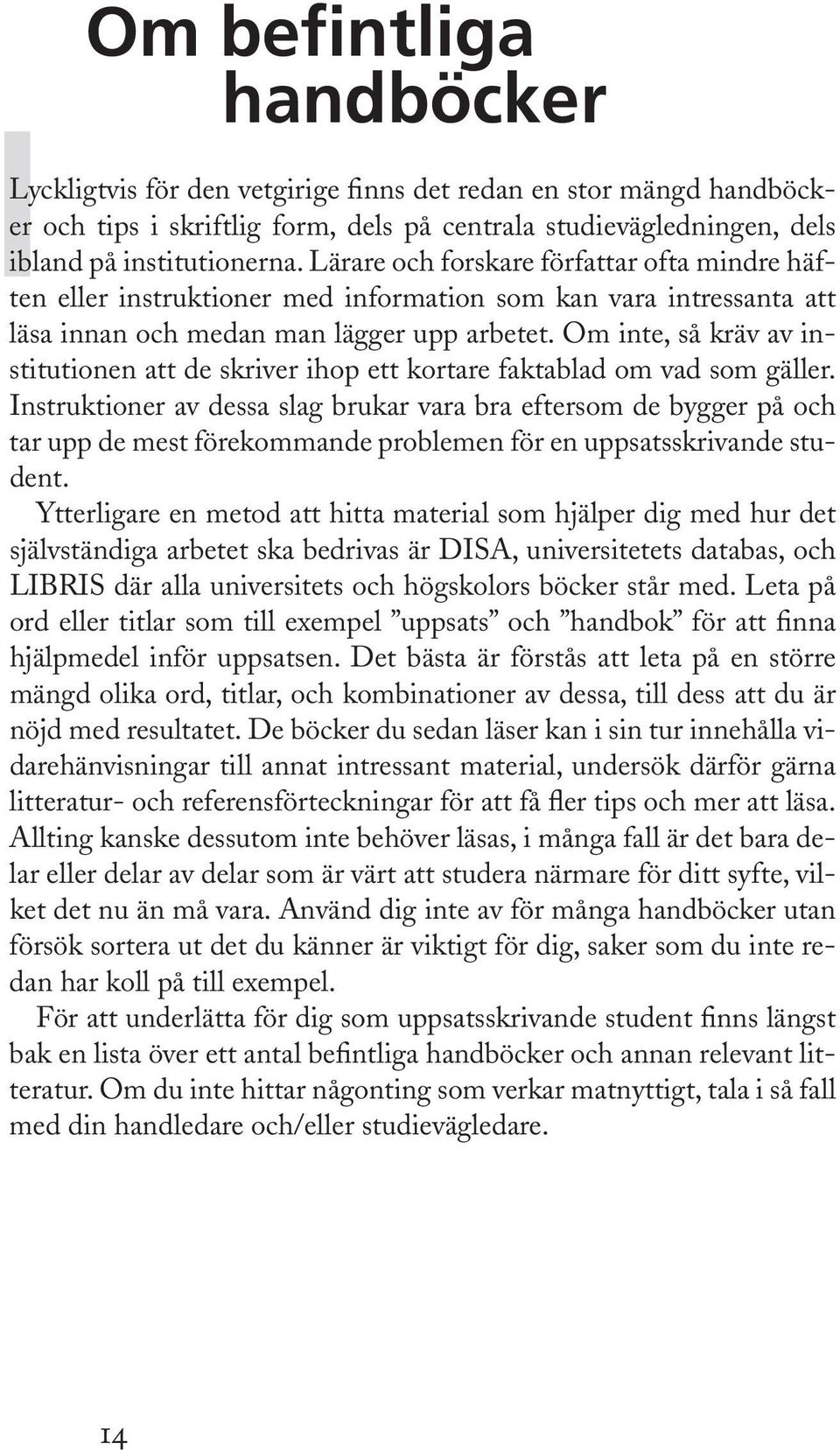 Om befintliga handböcker

Lyckligtvis för den vetgirige finns det redan en stor mängd handböcker och tips i skriftlig form, dels på centrala studievägledningen, dels ibland på institutionerna. Lärare och forskare författar ofta mindre häften eller instruktioner med information som kan vara intressanta att läsa innan och medan man lägger upp arbetet. Om inte, så kräv av institutionen att de skriver ihop ett kortare faktablad om vad som gäller. Instruktioner av dessa slag brukar vara bra eftersom de bygger på och tar upp de mest förekommande problemen för en uppsatsskrivande student.

Ytterligare en metod att hitta material som hjälper dig med hur det självständiga arbetet ska bedrivas är DISA, universitetets databas, och LIBRIS där alla universitets och högskolors böcker står med. Leta på ord eller titlar som till exempel ”uppsats” och ”handbok” för att finna hjälpmedel inför uppsatsen. Det bästa är förstås att leta på en större mängd olika ord, titlar, och kombinationer av dessa, till dess att du är nöjd med resultatet. De böcker du sedan läser kan i sin tur innehålla vidarehänvisningar till annat intressant material, undersök därför gärna litteratur- och referensförteckningar för att få fler tips och mer att läsa. Allting kanske dessutom inte behöver läsas, i många fall är det bara delar eller delar av delar som är värt att studera närmare för ditt syfte, vilket det nu än må vara. Använd dig inte av för många handböcker utan försök sortera ut det du känner är viktigt för dig, saker som du inte redan har koll på till exempel.

För att underlätta för dig som uppsatsskrivande student finns längst bak en lista över ett antal befintliga handböcker och annan relevant litteratur. Om du inte hittar någonting som verkar matnyttigt, tala i så fall med din handledare och/eller studievägledare.

14